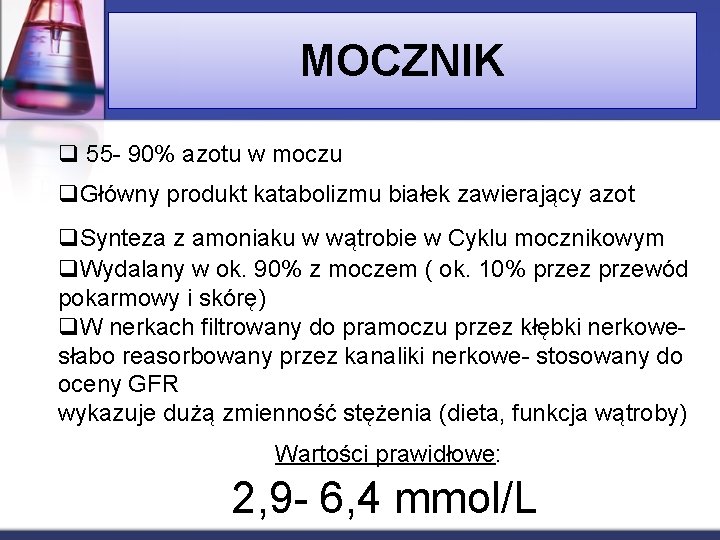 MOCZNIK

❑ 55- 90% azotu w moczu

❑Główny produkt katabolizmu białek zawierający azot

❑Synteza z amoniaku w wątrobie w Cyklu mocznikowym
❑Wydalany w ok. 90% z moczem ( ok. 10% przez przewód pokarmowy i skórę)
❑W nerkach filtrowany do pramoczu przez kłębki nerkowe- słabo reasorbowany przez kanaliki nerkowe- stosowany do oceny GFR
wykazuje dużą zmienność stężenia (dieta, funkcja wątroby)

Wartości prawidłowe:
2,9- 6,4 mmol/L